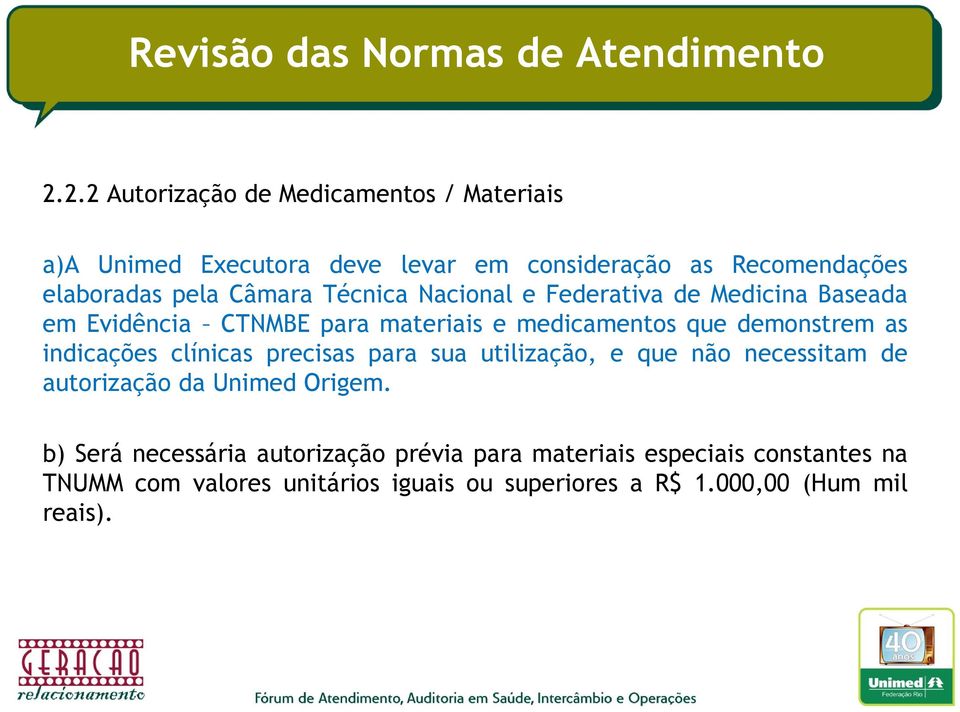 Revisão das Normas de Atendimento

2.2.2 Autorização de Medicamentos / Materiais

a)A Unimed Executora deve levar em consideração as Recomendações elaboradas pela Câmara Técnica Nacional e Federativa de Medicina Baseada em Evidência – CTNMBE para materiais e medicamentos que demonstrem as indicações clínicas precisas para sua utilização, e que não necessitam de autorização da Unimed Origem.

b) Será necessária autorização prévia para materiais especiais constantes na TNUMM com valores unitários iguais ou superiores a R$ 1.000,00 (Hum mil reais).

GERAÇÃO relacionamento

Fórum de Atendimento, Auditoria em Saúde, Intercâmbio e Operações

40 anos

Unimed
Federação Rio